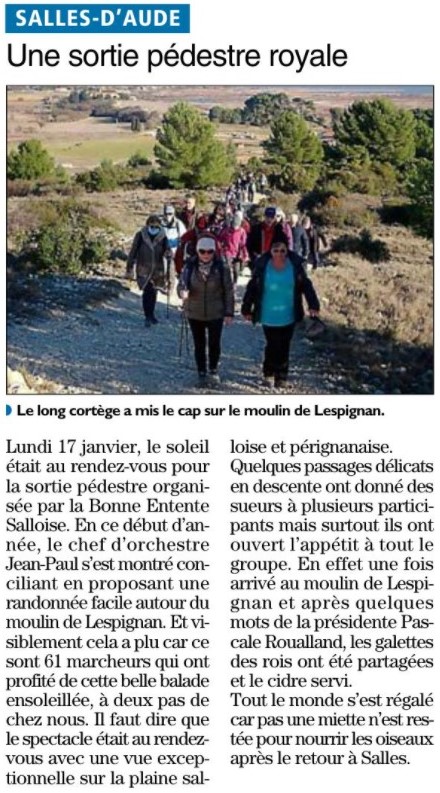 SALLES-D'AUDE

Une sortie pédestre royale

Le long cortège a mis le cap sur le moulin de Lespignan.

Lundi 17 janvier, le soleil était au rendez-vous pour la sortie pédestre organisée par la Bonne Entente Salloise. En ce début d'année, le chef d'orchestre Jean-Paul s'est montré conciliant en proposant une randonnée facile autour du moulin de Lespignan. Et visiblement cela a plu car ce sont 61 marcheurs qui ont profité de cette belle balade ensoleillée, à deux pas de chez nous. Il faut dire que le spectacle était au rendez-vous avec une vue exceptionnelle sur la plaine salloise et pérignanaise.
Quelques passages délicats en descente ont donné des sueurs à plusieurs participants mais surtout ils ont ouvert l'appétit à tout le groupe. En effet une fois arrivé au moulin de Lespignan et après quelques mots de la présidente Pascale Roualland, les galettes des rois ont été partagées et le cidre servi.
Tout le monde s'est régalé car pas une miette n'est restée pour nourrir les oiseaux après le retour à Salles.